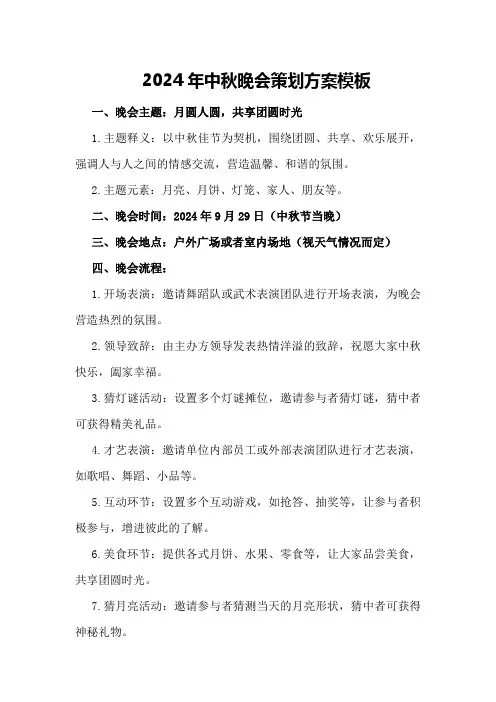 2024年中秋晚会策划方案模板

一、晚会主题：月圆人圆，共享团圆时光

1.主题释义：以中秋佳节为契机，围绕团圆、共享、欢乐展开，强调人与人之间的情感交流，营造温馨、和谐的氛围。

2.主题元素：月亮、月饼、灯笼、家人、朋友等。

二、晚会时间：2024年9月29日（中秋节当晚）

三、晚会地点：户外广场或者室内场地（视天气情况而定）

四、晚会流程：

1.开场表演：邀请舞蹈队或武术表演团队进行开场表演，为晚会营造热烈的氛围。

2.领导致辞：由主办方领导发表热情洋溢的致辞，祝愿大家中秋快乐，阖家幸福。

3.猜灯谜活动：设置多个灯谜摊位，邀请参与者猜灯谜，猜中者可获得精美礼品。

4.才艺表演：邀请单位内部员工或外部表演团队进行才艺表演，如歌唱、舞蹈、小品等。

5.互动环节：设置多个互动游戏，如抢答、抽奖等，让参与者积极参与，增进彼此的了解。

6.美食环节：提供各式月饼、水果、零食等，让大家品尝美食，共享团圆时光。

7.猜月亮活动：邀请参与者猜测当天的月亮形状，猜中者可获得神秘礼物。